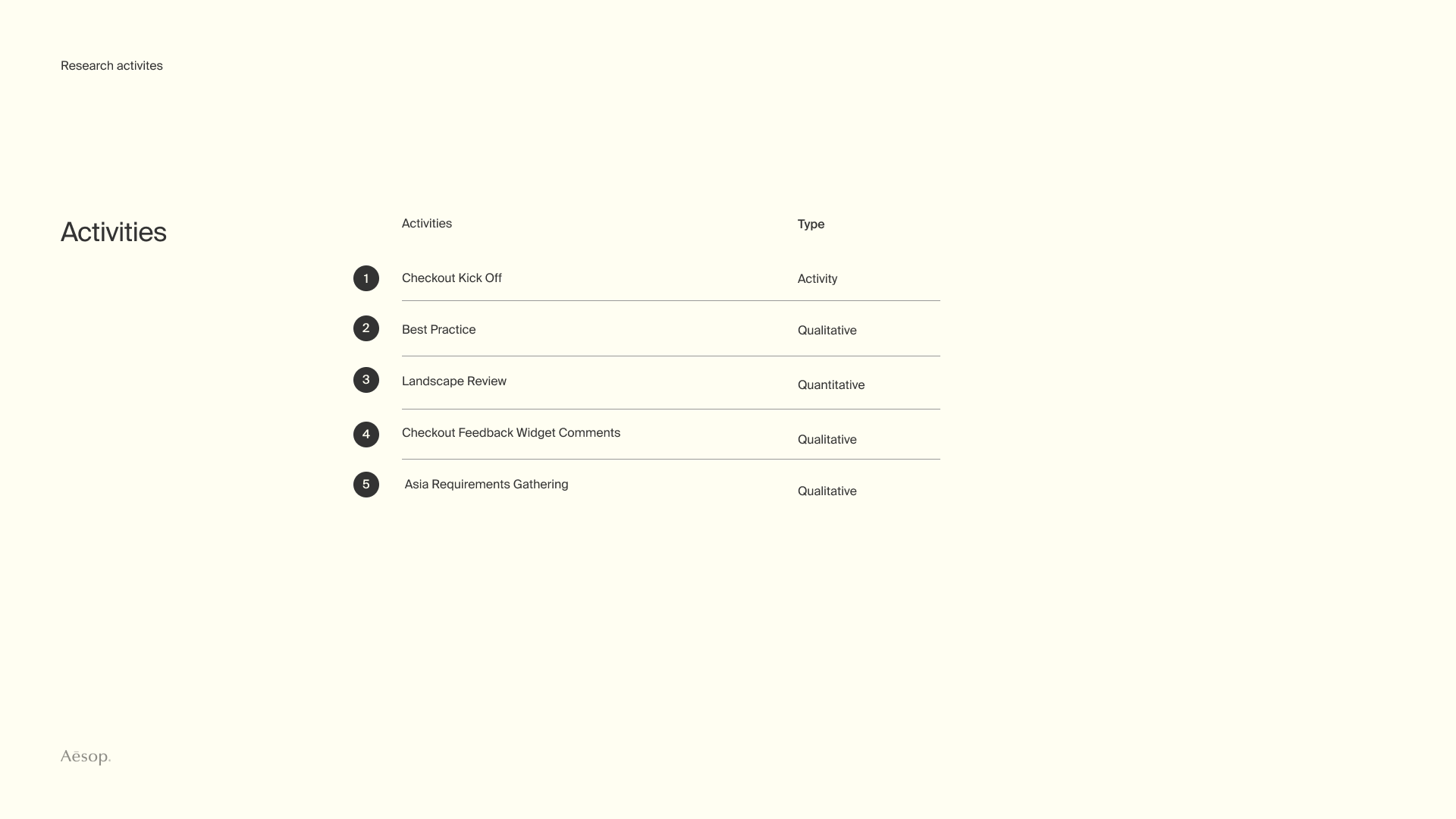 Research activites

Activities

| | Activities | Type |
|---|---|---|
| 1 | Checkout Kick Off | Activity |
| 2 | Best Practice | Qualitative |
| 3 | Landscape Review | Quantitative |
| 4 | Checkout Feedback Widget Comments | Qualitative |
| 5 | Asia Requirements Gathering | Qualitative |

Aēsop.